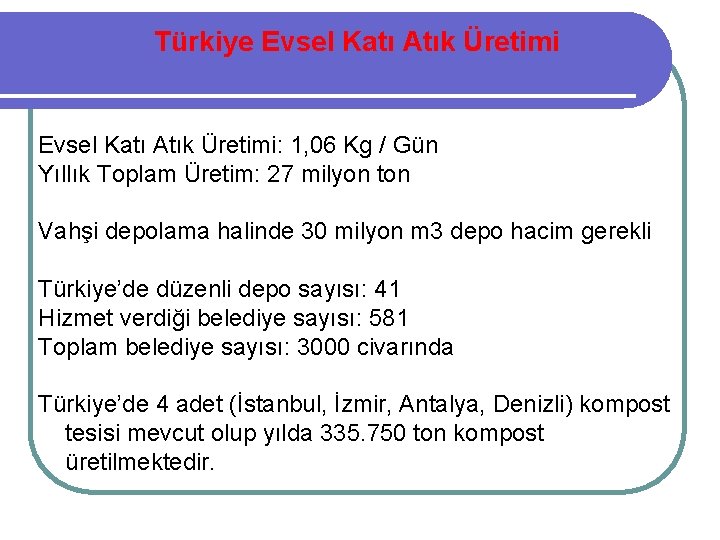 Türkiye Evsel Katı Atık Üretimi

Evsel Katı Atık Üretimi: 1,06 Kg / Gün
Yıllık Toplam Üretim: 27 milyon ton

Vahşi depolama halinde 30 milyon m3 depo hacim gerekli

Türkiye'de düzenli depo sayısı: 41
Hizmet verdiği belediye sayısı: 581
Toplam belediye sayısı: 3000 civarında

Türkiye'de 4 adet (İstanbul, İzmir, Antalya, Denizli) kompost tesisi mevcut olup yılda 335.750 ton kompost üretilmektedir.